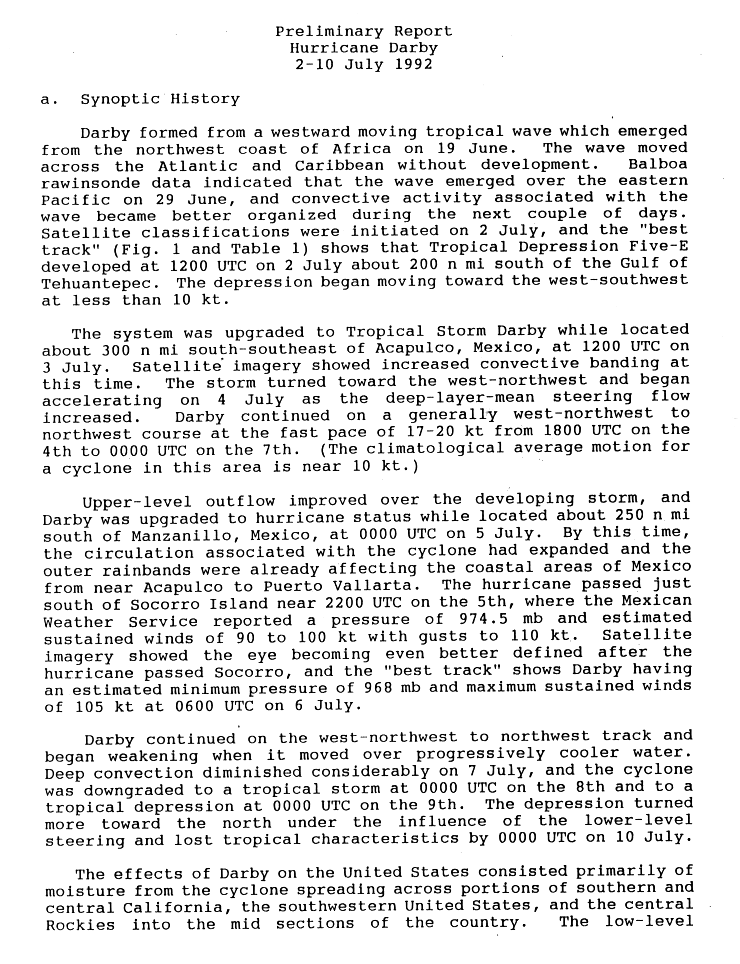 Preliminary Report
Hurricane Darby
2-10 July 1992

a. Synoptic History

Darby formed from a westward moving tropical wave which emerged from the northwest coast of Africa on 19 June. The wave moved across the Atlantic and Caribbean without development. Balboa rawinsonde data indicated that the wave emerged over the eastern Pacific on 29 June, and convective activity associated with the wave became better organized during the next couple of days. Satellite classifications were initiated on 2 July, and the "best track" (Fig. 1 and Table 1) shows that Tropical Depression Five-E developed at 1200 UTC on 2 July about 200 n mi south of the Gulf of Tehuantepec. The depression began moving toward the west-southwest at less than 10 kt.

The system was upgraded to Tropical Storm Darby while located about 300 n mi south-southeast of Acapulco, Mexico, at 1200 UTC on 3 July. Satellite imagery showed increased convective banding at this time. The storm turned toward the west-northwest and began accelerating on 4 July as the deep-layer-mean steering flow increased. Darby continued on a generally west-northwest to northwest course at the fast pace of 17-20 kt from 1800 UTC on the 4th to 0000 UTC on the 7th. (The climatological average motion for a cyclone in this area is near 10 kt.)

Upper-level outflow improved over the developing storm, and Darby was upgraded to hurricane status while located about 250 n mi south of Manzanillo, Mexico, at 0000 UTC on 5 July. By this time, the circulation associated with the cyclone had expanded and the outer rainbands were already affecting the coastal areas of Mexico from near Acapulco to Puerto Vallarta. The hurricane passed just south of Socorro Island near 2200 UTC on the 5th, where the Mexican Weather Service reported a pressure of 974.5 mb and estimated sustained winds of 90 to 100 kt with gusts to 110 kt. Satellite imagery showed the eye becoming even better defined after the hurricane passed Socorro, and the "best track" shows Darby having an estimated minimum pressure of 968 mb and maximum sustained winds of 105 kt at 0600 UTC on 6 July.

Darby continued on the west-northwest to northwest track and began weakening when it moved over progressively cooler water. Deep convection diminished considerably on 7 July, and the cyclone was downgraded to a tropical storm at 0000 UTC on the 8th and to a tropical depression at 0000 UTC on the 9th. The depression turned more toward the north under the influence of the lower-level steering and lost tropical characteristics by 0000 UTC on 10 July.

The effects of Darby on the United States consisted primarily of moisture from the cyclone spreading across portions of southern and central California, the southwestern United States, and the central Rockies into the mid sections of the country. The low-level